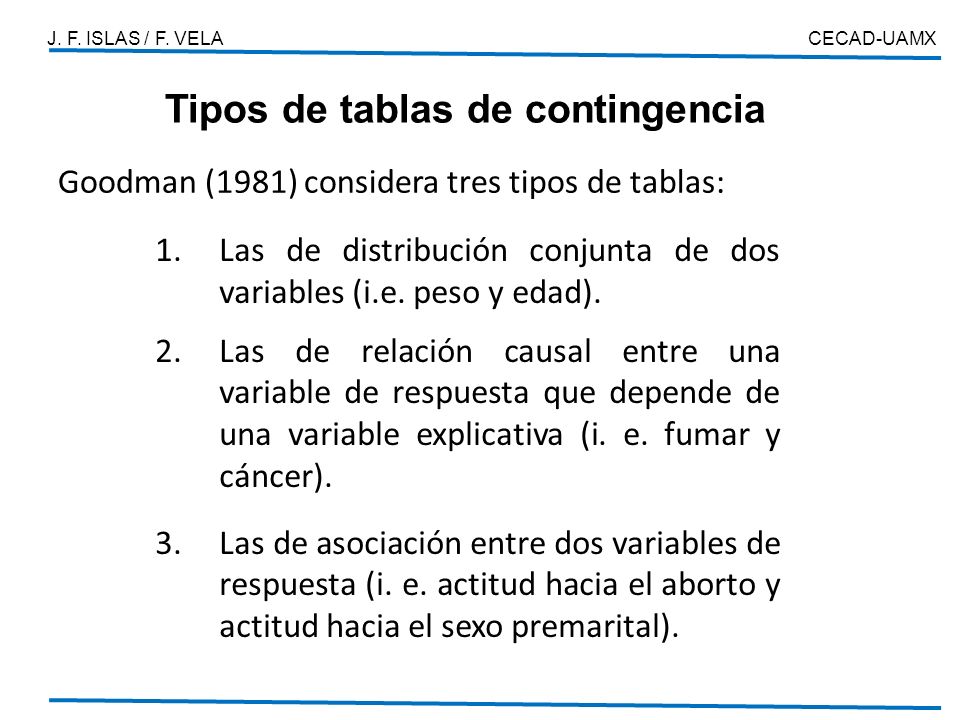 J. F. ISLAS / F. VELA

CECAD-UAMX

Tipos de tablas de contingencia

Goodman (1981) considera tres tipos de tablas:

1. Las de distribución conjunta de dos variables (i.e. peso y edad).

2. Las de relación causal entre una variable de respuesta que depende de una variable explicativa (i. e. fumar y cáncer).

3. Las de asociación entre dos variables de respuesta (i. e. actitud hacia el aborto y actitud hacia el sexo premarital).